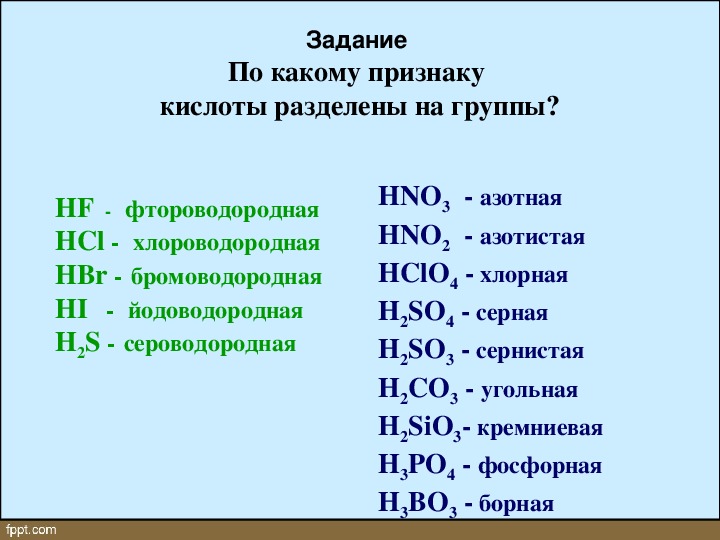 Задание
По какому признаку
кислоты разделены на группы?

$HF$ - фтороводородная
$HCl$ - хлороводородная
$HBr$ - бромоводородная
$HI$ - йодоводородная
$H_2S$ - сероводородная

$HNO_3$ - азотная
$HNO_2$ - азотистая
$HClO_4$ - хлорная
$H_2SO_4$ - серная
$H_2SO_3$ - сернистая
$H_2CO_3$ - угольная
$H_2SiO_3$- кремниевая
$H_3PO_4$ - фосфорная
$H_3BO_3$ - борная

fppt.com